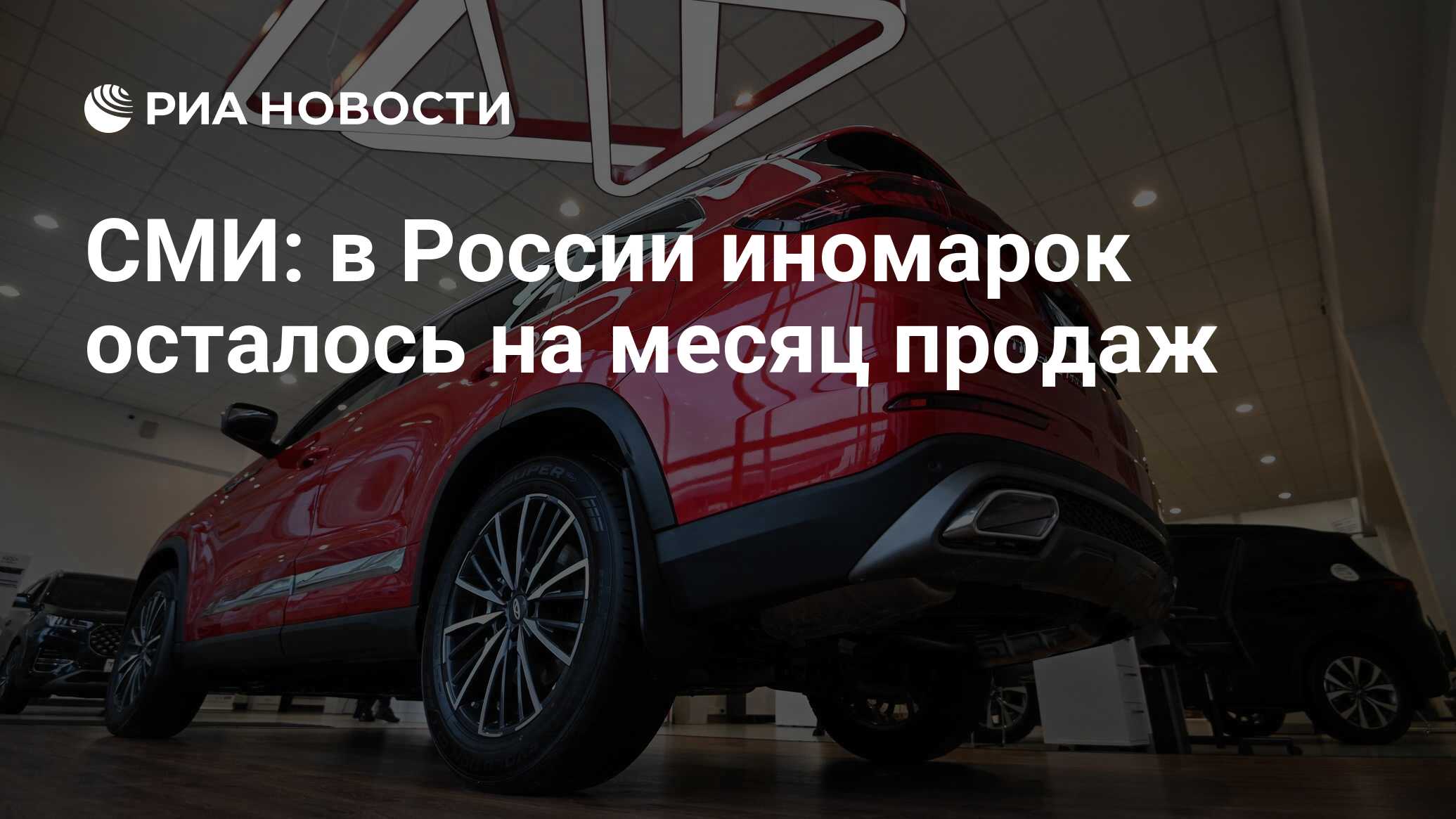 РИА НОВОСТИ

СМИ: в России иномарок осталось на месяц продаж

SUPER